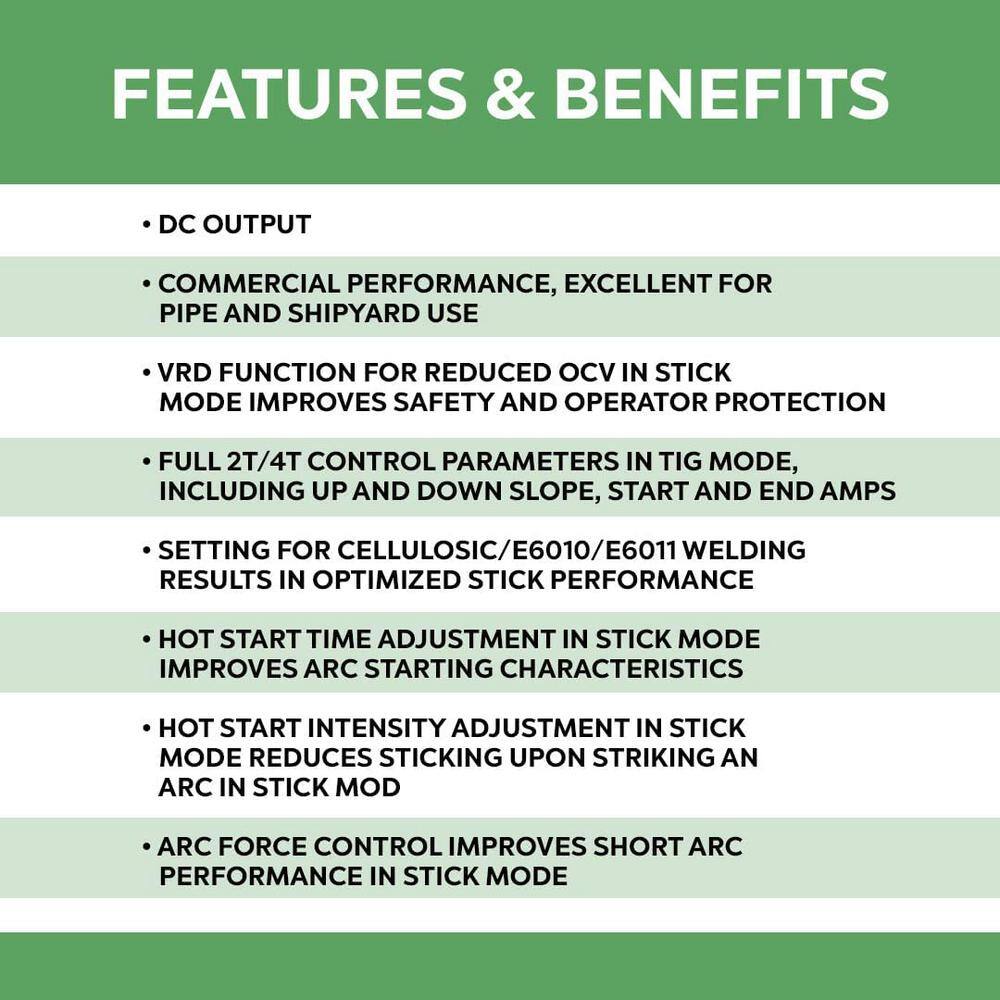 FEATURES & BENEFITS

• DC OUTPUT

• COMMERCIAL PERFORMANCE, EXCELLENT FOR PIPE AND SHIPYARD USE

• VRD FUNCTION FOR REDUCED OCV IN STICK MODE IMPROVES SAFETY AND OPERATOR PROTECTION

• FULL 2T/4T CONTROL PARAMETERS IN TIG MODE, INCLUDING UP AND DOWN SLOPE, START AND END AMPS

• SETTING FOR CELLULOSIC/E6010/E6011 WELDING RESULTS IN OPTIMIZED STICK PERFORMANCE

• HOT START TIME ADJUSTMENT IN STICK MODE IMPROVES ARC STARTING CHARACTERISTICS

• HOT START INTENSITY ADJUSTMENT IN STICK MODE REDUCES STICKING UPON STRIKING AN ARC IN STICK MOD

• ARC FORCE CONTROL IMPROVES SHORT ARC PERFORMANCE IN STICK MODE